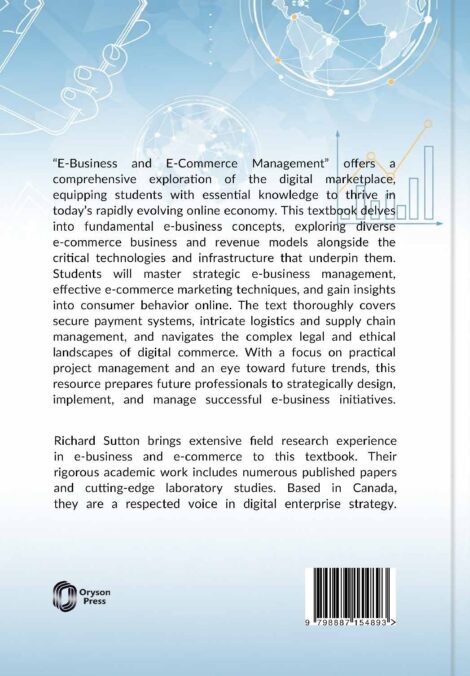 "E-Business and E-Commerce Management" offers a comprehensive exploration of the digital marketplace, equipping students with essential knowledge to thrive in today's rapidly evolving online economy. This textbook delves into fundamental e-business concepts, exploring diverse e-commerce business and revenue models alongside the critical technologies and infrastructure that underpin them. Students will master strategic e-business management, effective e-commerce marketing techniques, and gain insights into consumer behavior online. The text thoroughly covers secure payment systems, intricate logistics and supply chain management, and navigates the complex legal and ethical landscapes of digital commerce. With a focus on practical project management and an eye toward future trends, this resource prepares future professionals to strategically design, implement, and manage successful e-business initiatives.

Richard Sutton brings extensive field research experience in e-business and e-commerce to this textbook. Their rigorous academic work includes numerous published papers and cutting-edge laboratory studies. Based in Canada, they are a respected voice in digital enterprise strategy.

Oryson Press

9 798887 154893 >